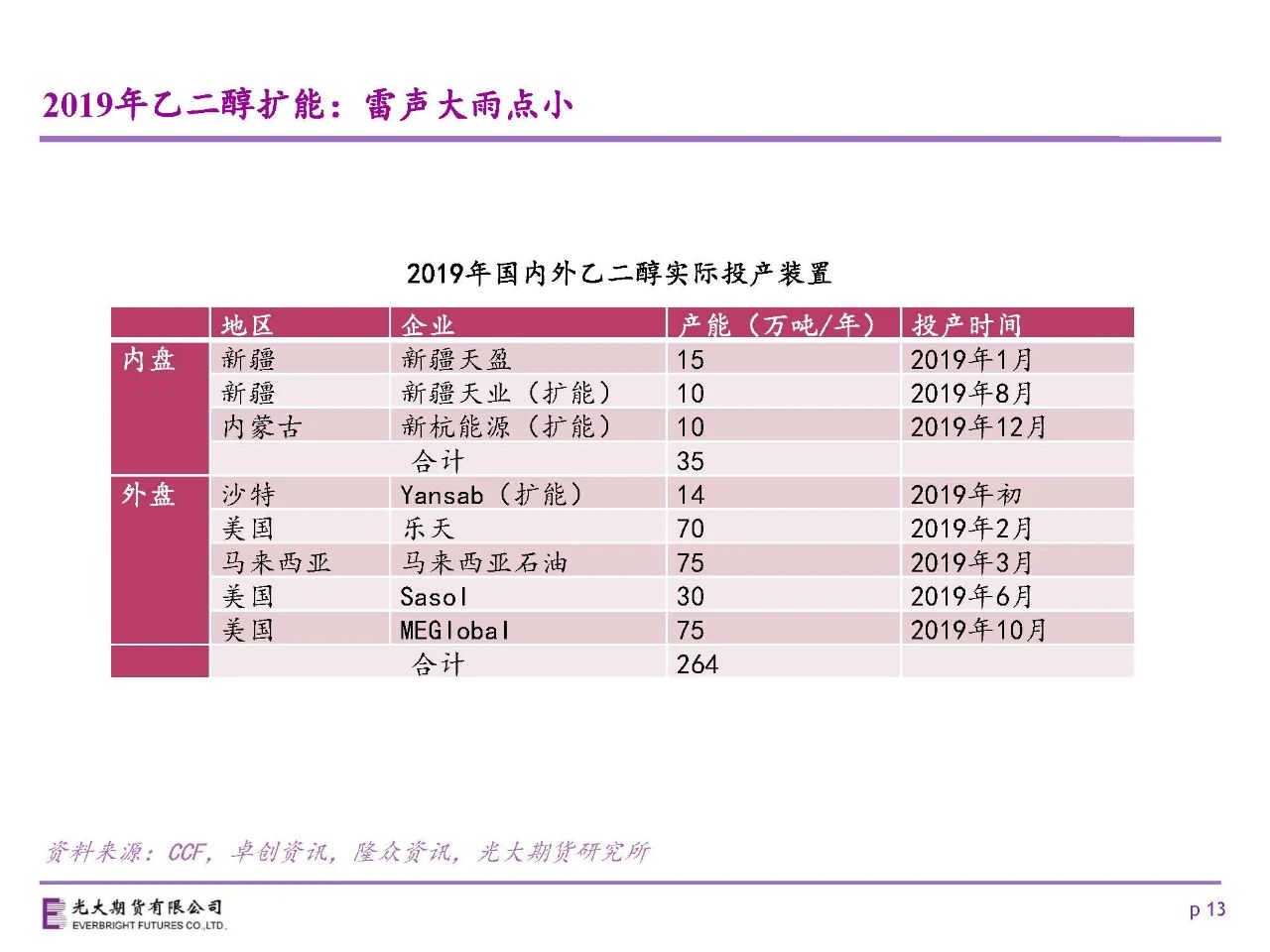 2019年乙二醇扩能：雷声大雨点小

2019年国内外乙二醇实际投产装置

| | 地区 | 企业 | 产能（万吨/年） | 投产时间 |
|---|---|---|---|---|
| 内盘 | 新疆 | 新疆天盈 | 15 | 2019年1月 |
| | 新疆 | 新疆天业（扩能） | 10 | 2019年8月 |
| | 内蒙古 | 新杭能源（扩能） | 10 | 2019年12月 |
| | | 合计 | 35 | |
| 外盘 | 沙特 | Yansab（扩能） | 14 | 2019年初 |
| | 美国 | 乐天 | 70 | 2019年2月 |
| | 马来西亚 | 马来西亚石油 | 75 | 2019年3月 |
| | 美国 | Sasol | 30 | 2019年6月 |
| | 美国 | MEGlobal | 75 | 2019年10月 |
| | | 合计 | 264 | |

资料来源：CCF，卓创资讯，隆众资讯，光大期货研究所

光大期货有限公司
EVERBRIGHT FUTURES CO.,LTD.

p 13